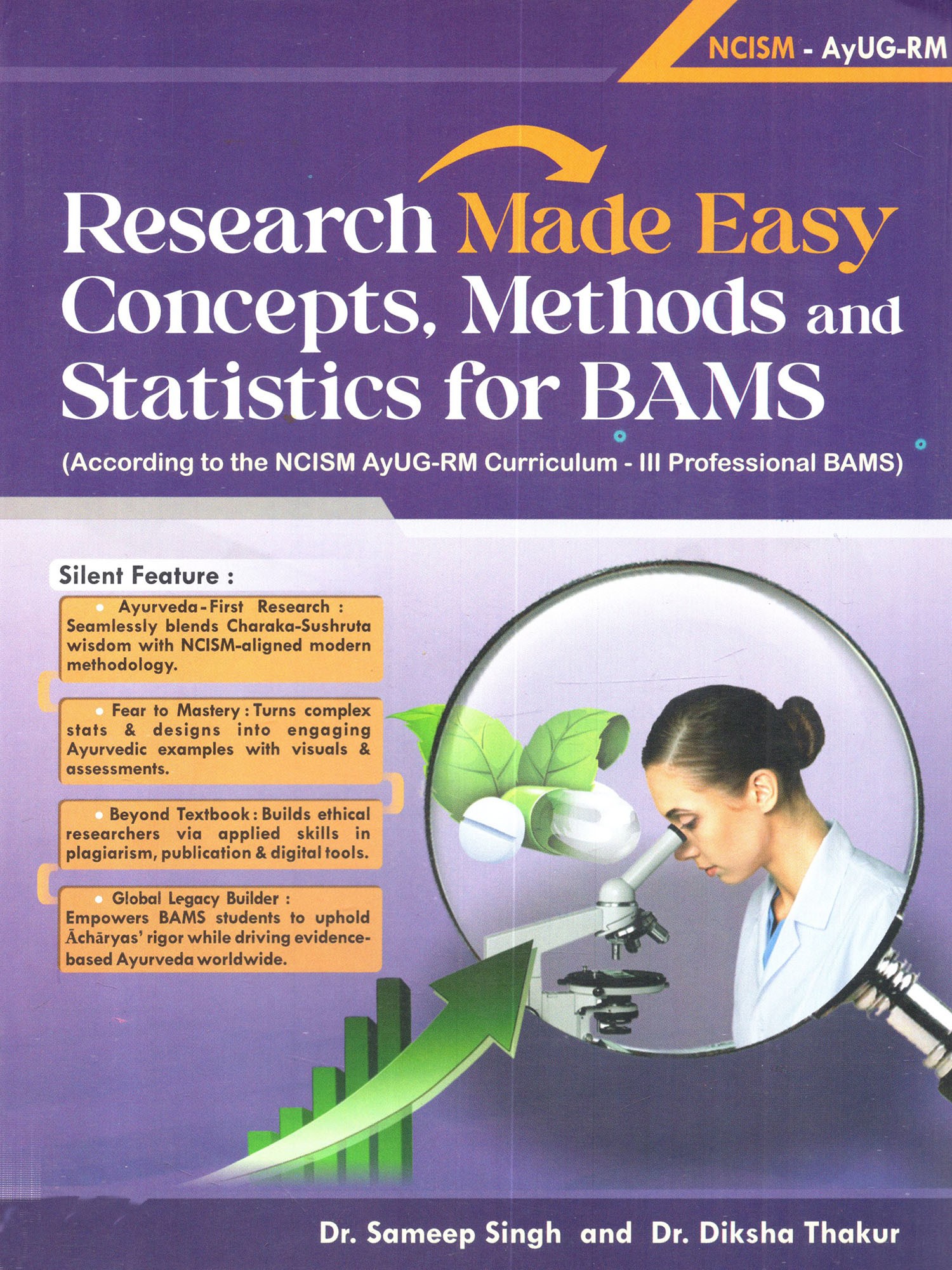 NCISM - AyUG-RM

Research Made Easy Concepts, Methods and Statistics for BAMS

(According to the NCISM AyUG-RM Curriculum - III Professional BAMS)

Silent Feature :

• Ayurveda-First Research : Seamlessly blends Charaka-Sushruta wisdom with NCISM-aligned modern methodology.

• Fear to Mastery : Turns complex stats & designs into engaging Ayurvedic examples with visuals & assessments.

• Beyond Textbook : Builds ethical researchers via applied skills in plagiarism, publication & digital tools.

• Global Legacy Builder : Empowers BAMS students to uphold Āchāryas' rigor while driving evidence-based Ayurveda worldwide.

Dr. Sameep Singh and Dr. Diksha Thakur